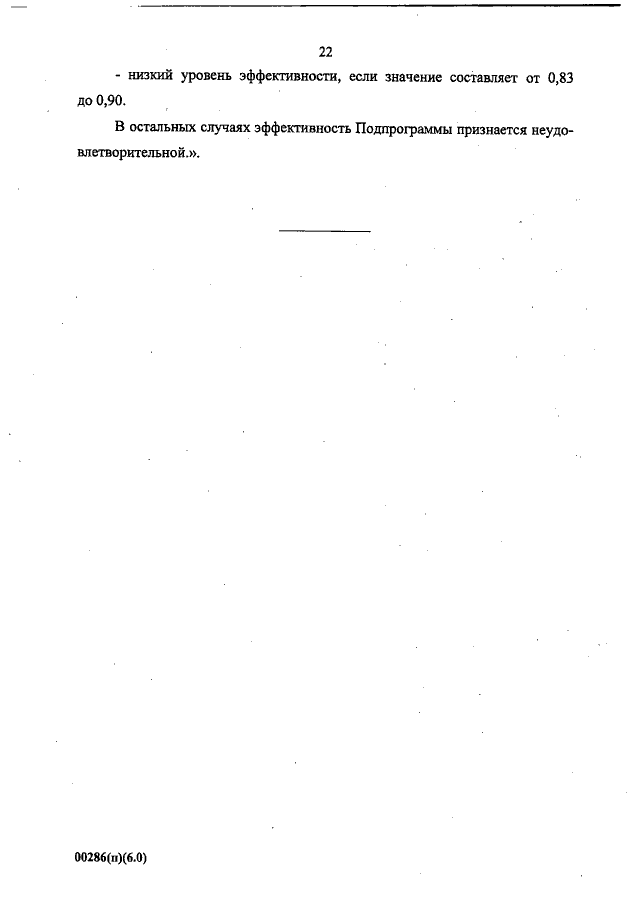 22

- низкий уровень эффективности, если значение составляет от 0,83 до 0,90.

В остальных случаях эффективность Подпрограммы признается неудовлетворительной.».

00286(п)(6.0)